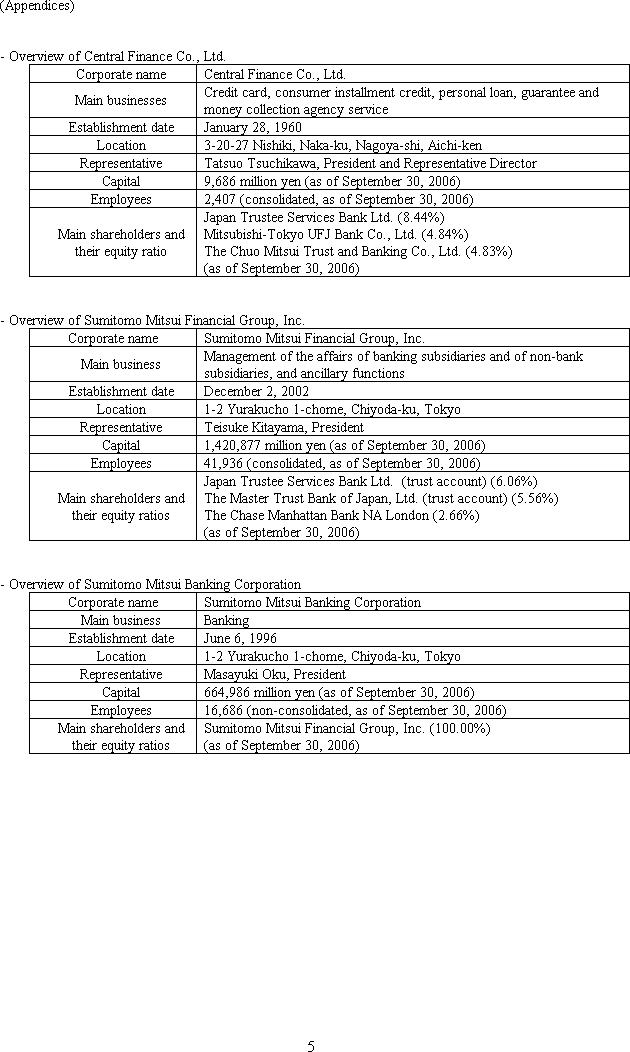 (Appendices)

- Overview of Central Finance Co., Ltd.

| Corporate name | Central Finance Co., Ltd. |
|---|---|
| Main businesses | Credit card, consumer installment credit, personal loan, guarantee and money collection agency service |
| Establishment date | January 28, 1960 |
| Location | 3-20-27 Nishiki, Naka-ku, Nagoya-shi, Aichi-ken |
| Representative | Tatsuo Tsuchikawa, President and Representative Director |
| Capital | 9,686 million yen (as of September 30, 2006) |
| Employees | 2,407 (consolidated, as of September 30, 2006) |
| Main shareholders and their equity ratio | Japan Trustee Services Bank Ltd. (8.44%) Mitsubishi-Tokyo UFJ Bank Co., Ltd. (4.84%) The Chuo Mitsui Trust and Banking Co., Ltd. (4.83%) (as of September 30, 2006) |

- Overview of Sumitomo Mitsui Financial Group, Inc.

| Corporate name | Sumitomo Mitsui Financial Group, Inc. |
|---|---|
| Main business | Management of the affairs of banking subsidiaries and of non-bank subsidiaries, and ancillary functions |
| Establishment date | December 2, 2002 |
| Location | 1-2 Yurakucho 1-chome, Chiyoda-ku, Tokyo |
| Representative | Teisuke Kitayama, President |
| Capital | 1,420,877 million yen (as of September 30, 2006) |
| Employees | 41,936 (consolidated, as of September 30, 2006) |
| Main shareholders and their equity ratios | Japan Trustee Services Bank Ltd. (trust account) (6.06%) The Master Trust Bank of Japan, Ltd. (trust account) (5.56%) The Chase Manhattan Bank NA London (2.66%) (as of September 30, 2006) |

- Overview of Sumitomo Mitsui Banking Corporation

| Corporate name | Sumitomo Mitsui Banking Corporation |
|---|---|
| Main business | Banking |
| Establishment date | June 6, 1996 |
| Location | 1-2 Yurakucho 1-chome, Chiyoda-ku, Tokyo |
| Representative | Masayuki Oku, President |
| Capital | 664,986 million yen (as of September 30, 2006) |
| Employees | 16,686 (non-consolidated, as of September 30, 2006) |
| Main shareholders and their equity ratios | Sumitomo Mitsui Financial Group, Inc. (100.00%) (as of September 30, 2006) |

5